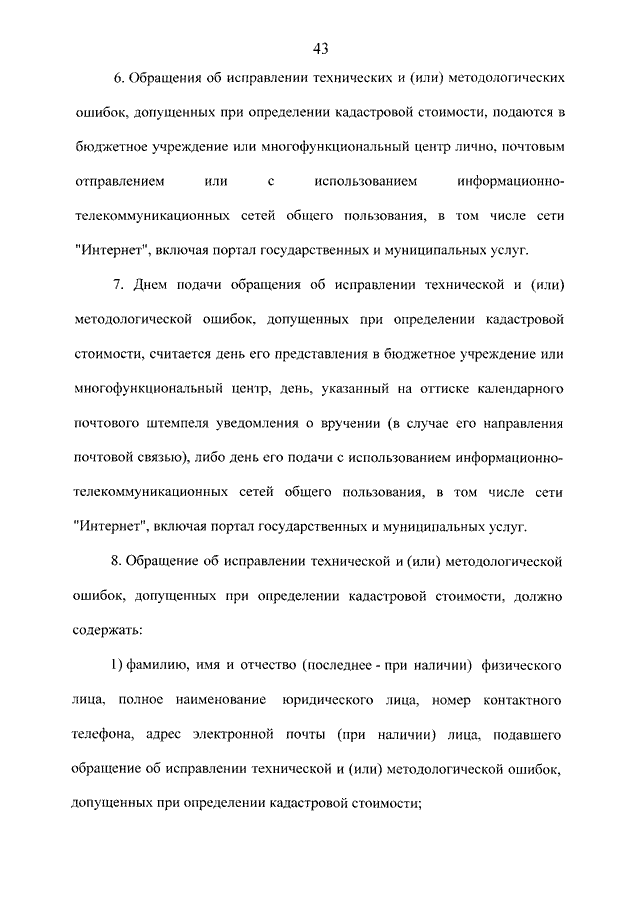 43

6. Обращения об исправлении технических и (или) методологических ошибок, допущенных при определении кадастровой стоимости, подаются в бюджетное учреждение или многофункциональный центр лично, почтовым отправлением или с использованием информационно-телекоммуникационных сетей общего пользования, в том числе сети "Интернет", включая портал государственных и муниципальных услуг.

7. Днем подачи обращения об исправлении технической и (или) методологической ошибок, допущенных при определении кадастровой стоимости, считается день его представления в бюджетное учреждение или многофункциональный центр, день, указанный на оттиске календарного почтового штемпеля уведомления о вручении (в случае его направления почтовой связью), либо день его подачи с использованием информационно-телекоммуникационных сетей общего пользования, в том числе сети "Интернет", включая портал государственных и муниципальных услуг.

8. Обращение об исправлении технической и (или) методологической ошибок, допущенных при определении кадастровой стоимости, должно содержать:

1) фамилию, имя и отчество (последнее - при наличии) физического лица, полное наименование юридического лица, номер контактного телефона, адрес электронной почты (при наличии) лица, подавшего обращение об исправлении технической и (или) методологической ошибок, допущенных при определении кадастровой стоимости;